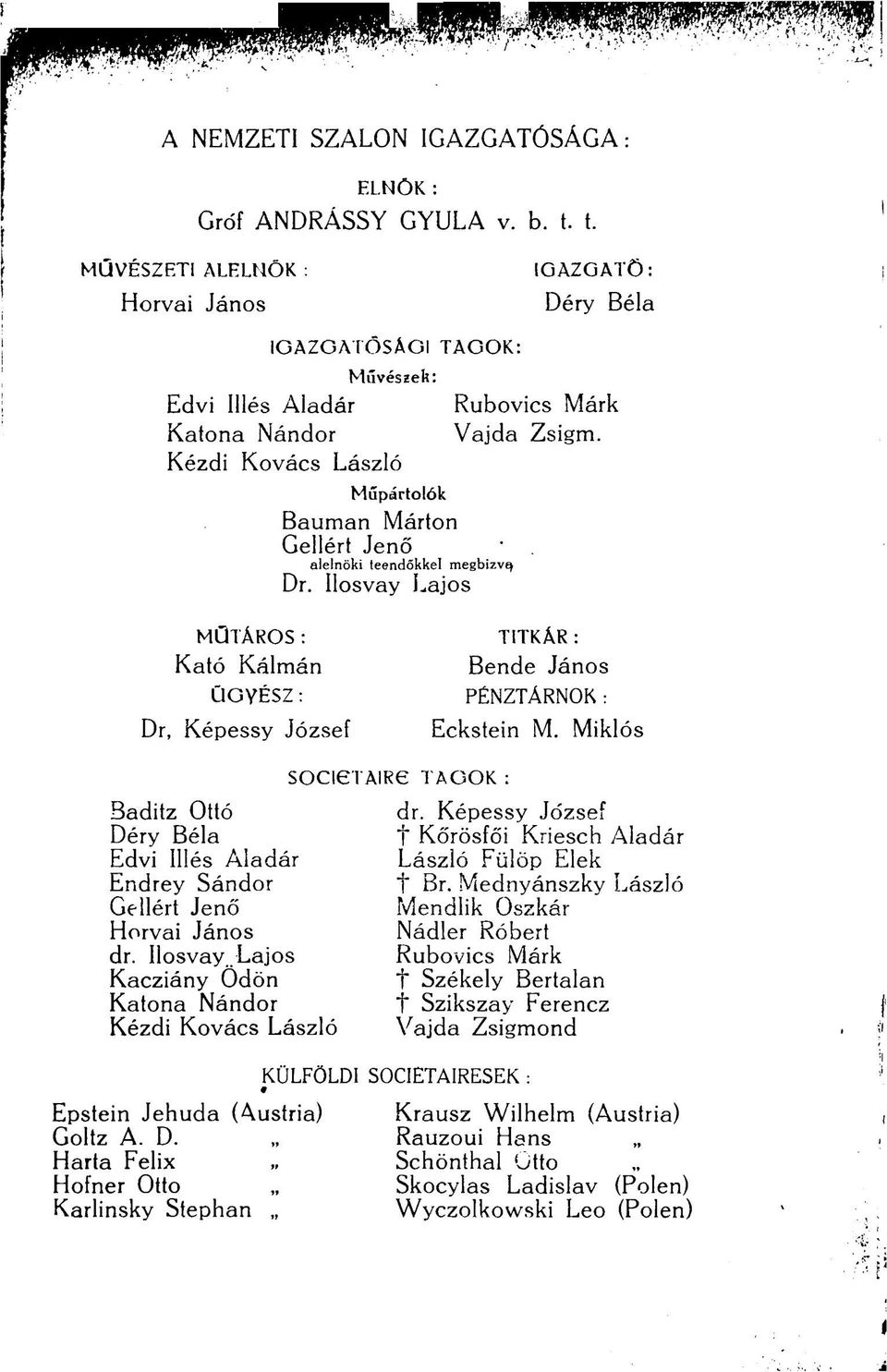 A NEMZETI SZALON IGAZGATÓSÁGA:

ELNÖK:
Gróf ANDRÁSSY GYULA v. b. t. t.

MŰVÉSZETI ALELNÖK:
Horvai János

IGAZGATÓ:
Déry Béla

IGAZGATÓSÁGI TAGOK:
Művészek:

Edvi Illés Aladár
Katona Nándor
Kézdi Kovács László

Rubovics Márk
Vajda Zsigm.

Műpártolók
Bauman Márton
Gellért Jenő
alelnöki teendőkkel megbizva
Dr. Ilosvay Lajos

MŰTÁROS:
Kató Kálmán
ÜGYÉSZ:
Dr, Képessy József

TITKÁR:
Bende János
PÉNZTÁRNOK:
Eckstein M. Miklós

SOCIETAIRE TAGOK:

Baditz Ottó
Déry Béla
Edvi Illés Aladár
Endrey Sándor
Gellért Jenő
Horvai János
dr. Ilosvay Lajos
Kacziány Ödön
Katona Nándor
Kézdi Kovács László

dr. Képessy József
† Kőrösfői Kriesch Aladár
László Fülöp Elek
† Br. Mednyánszky László
Mendlik Oszkár
Nádler Róbert
Rubovics Márk
† Székely Bertalan
† Szikszay Ferencz
Vajda Zsigmond

KÜLFÖLDI SOCIETAIRESEK:

Epstein Jehuda (Austria)
Goltz A. D. „
Harta Felix „
Hofner Otto „
Karlinsky Stephan „

Krausz Wilhelm (Austria)
Rauzoui Hans „
Schönthal Otto „
Skocylas Ladislav (Polen)
Wyczolkowski Leo (Polen)